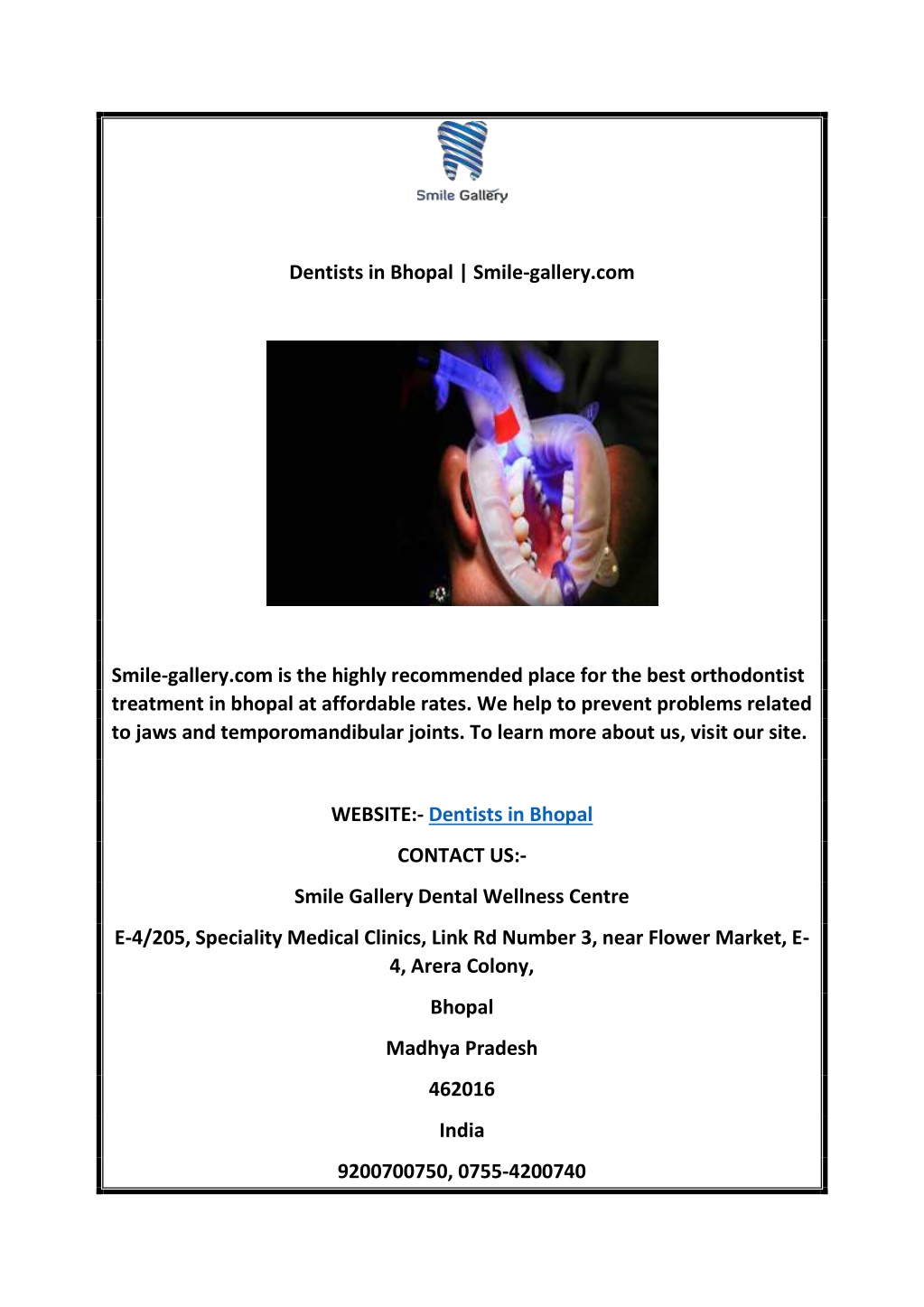 Smile Gallery

Dentists in Bhopal | Smile-gallery.com

Smile-gallery.com is the highly recommended place for the best orthodontist treatment in bhopal at affordable rates. We help to prevent problems related to jaws and temporomandibular joints. To learn more about us, visit our site.

WEBSITE:- Dentists in Bhopal

CONTACT US:-

Smile Gallery Dental Wellness Centre

E-4/205, Speciality Medical Clinics, Link Rd Number 3, near Flower Market, E-4, Arera Colony,

Bhopal

Madhya Pradesh

462016

India

9200700750, 0755-4200740